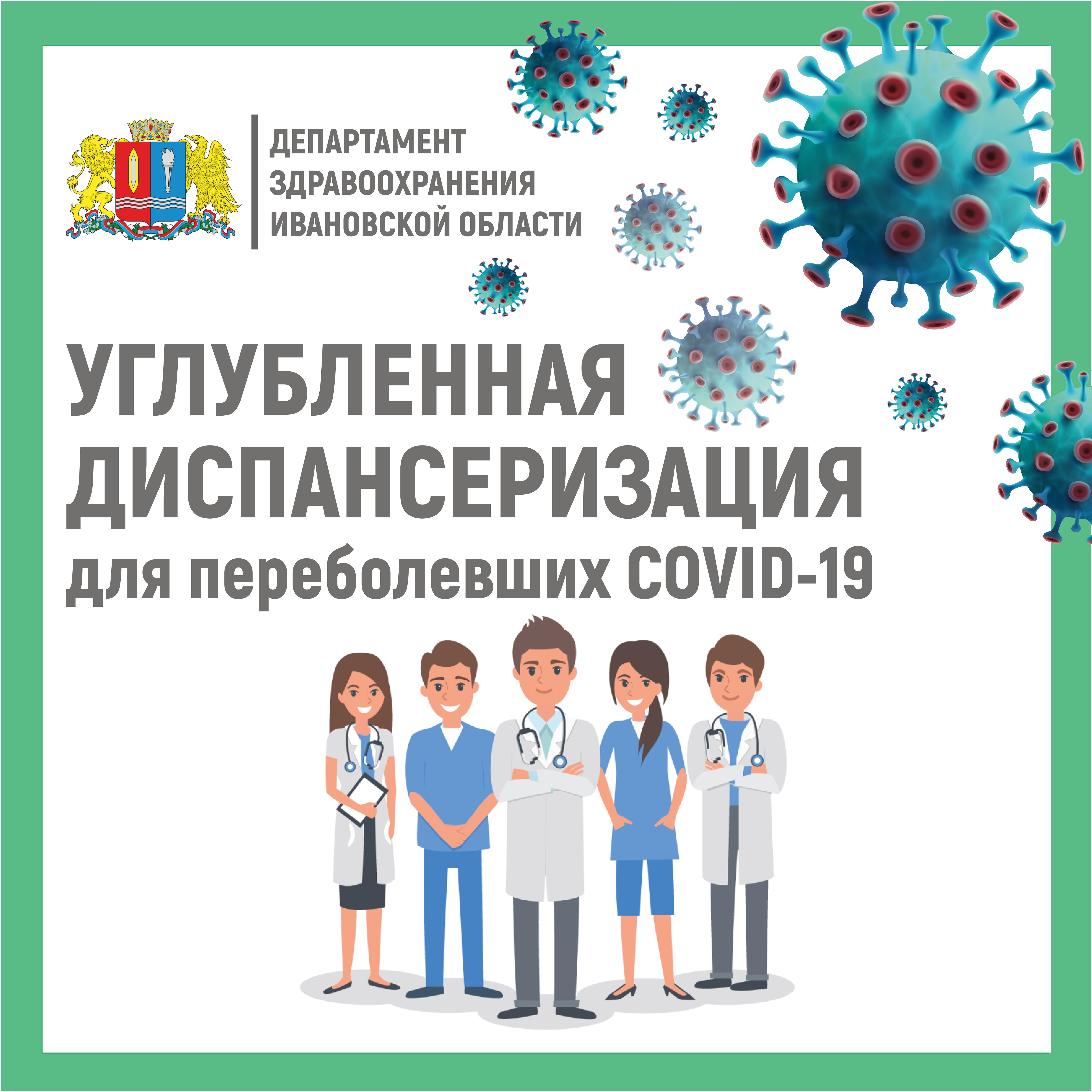 ДЕПАРТАМЕНТ ЗДРАВООХРАНЕНИЯ ИВАНОВСКОЙ ОБЛАСТИ

УГЛУБЛЕННАЯ ДИСПАНСЕРИЗАЦИЯ для переболевших COVID-19